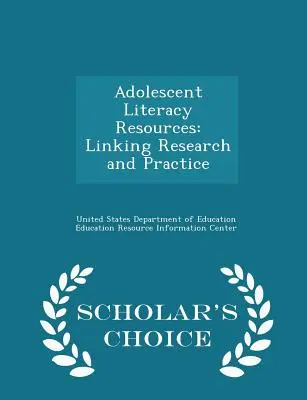 Adolescent Literacy Resources: Linking Research and Practice

United States Department of Education
Education Resource Information Center

SCHOLAR'S CHOICE